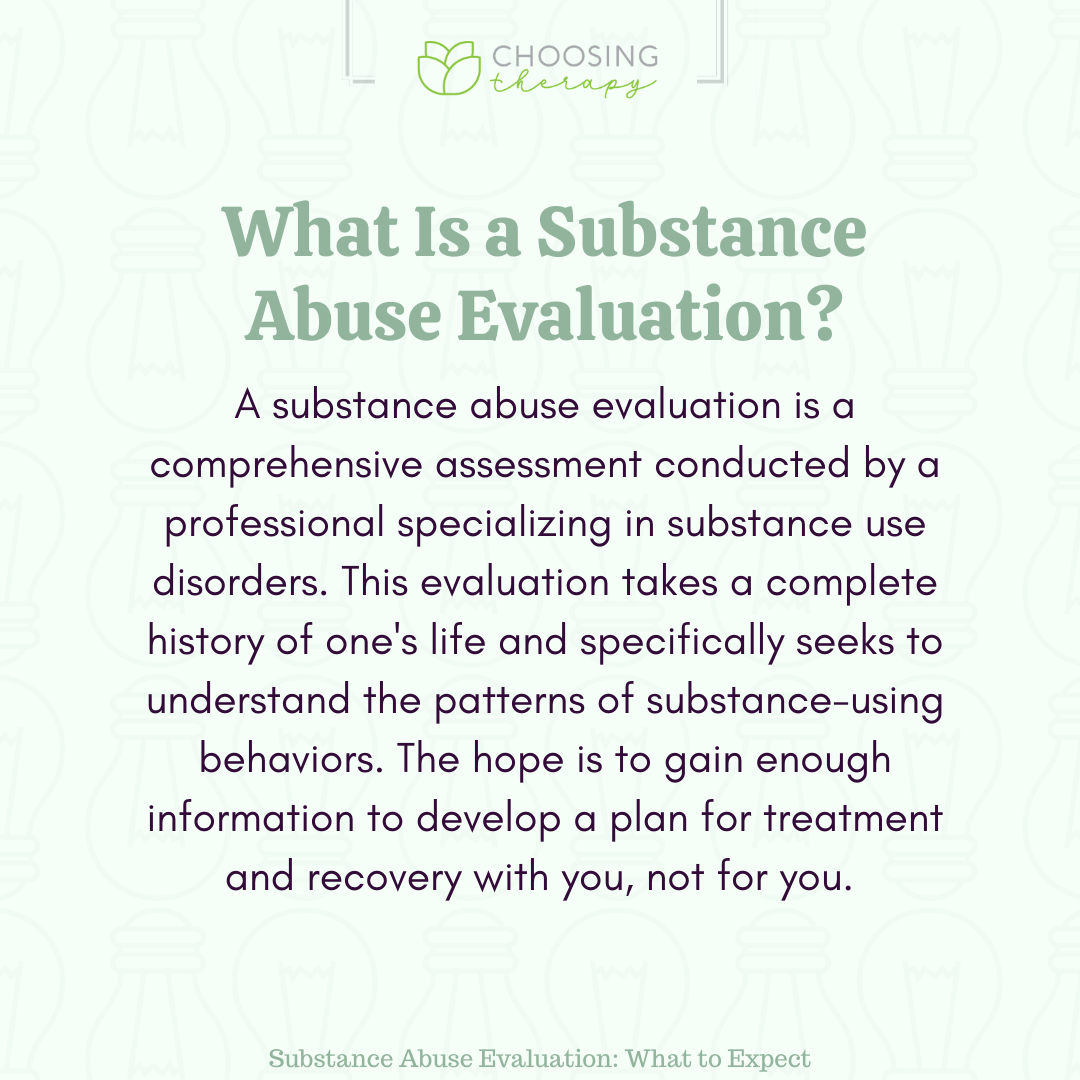 CHOOSING therapy

What Is a Substance Abuse Evaluation?

A substance abuse evaluation is a comprehensive assessment conducted by a professional specializing in substance use disorders. This evaluation takes a complete history of one's life and specifically seeks to understand the patterns of substance-using behaviors. The hope is to gain enough information to develop a plan for treatment and recovery with you, not for you.

Substance Abuse Evaluation: What to Expect